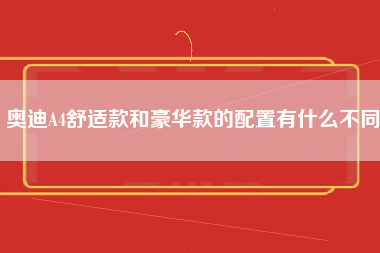 奥迪A4舒适款和豪华款的配置有什么不同